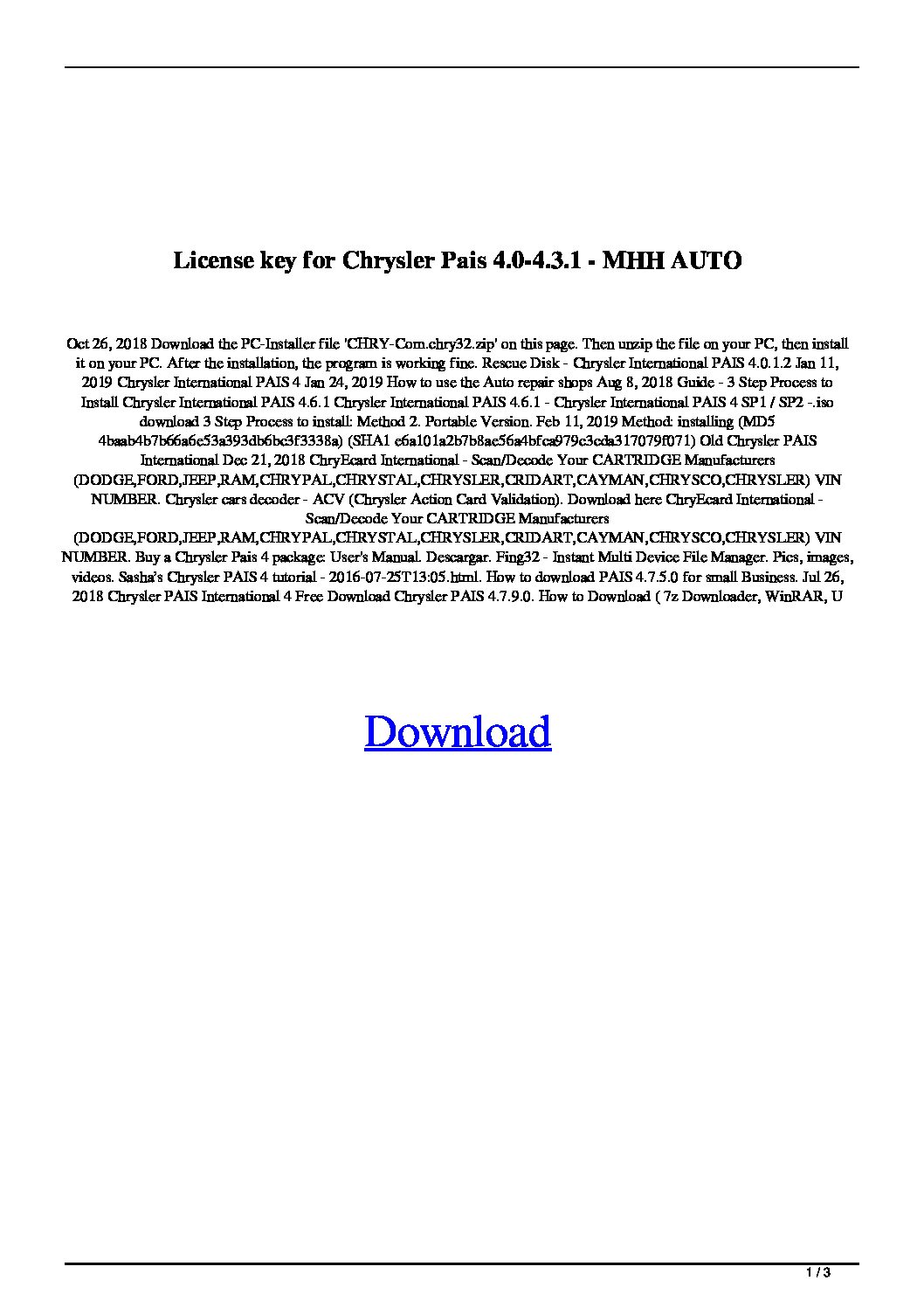 License key for Chrysler Pais 4.0-4.3.1 - MHH AUTO

Oct 26, 2018 Download the PC-Installer file 'CHRY-Com.chry32.zip' on this page. Then unzip the file on your PC, then install it on your PC. After the installation, the program is working fine. Rescue Disk - Chrysler International PAIS 4.0.1.2 Jan 11, 2019 Chrysler International PAIS 4 Jan 24, 2019 How to use the Auto repair shops Aug 8, 2018 Guide - 3 Step Process to Install Chrysler International PAIS 4.6.1 Chrysler International PAIS 4.6.1 - Chrysler International PAIS 4 SP1 / SP2 -.iso download 3 Step Process to install: Method 2. Portable Version. Feb 11, 2019 Method: installing (MD5 4baab4b7b66a6e53a393db6bc3f3338a) (SHA1 e6a101a2b7b8ae56a4bfca979c3cda317079f071) Old Chrysler PAIS International Dec 21, 2018 ChryEcard International - Scan/Decode Your CARTRIDGE Manufacturers (DODGE,FORD,JEEP,RAM,CHRYPAL,CHRYSTAL,CHRYSLER,CRIDART,CAYMAN,CHRYSCO,CHRYSLER) VIN NUMBER. Chrysler cars decoder - ACV (Chrysler Action Card Validation). Download here ChryEcard International - Scan/Decode Your CARTRIDGE Manufacturers (DODGE,FORD,JEEP,RAM,CHRYPAL,CHRYSTAL,CHRYSLER,CRIDART,CAYMAN,CHRYSCO,CHRYSLER) VIN NUMBER. Buy a Chrysler Pais 4 package: User's Manual. Descargar. Fing32 - Instant Multi Device File Manager. Pics, images, videos. Sasha's Chrysler PAIS 4 tutorial - 2016-07-25T13:05.html. How to download PAIS 4.7.5.0 for small Business. Jul 26, 2018 Chrysler PAIS International 4 Free Download Chrysler PAIS 4.7.9.0. How to Download ( 7z Downloader, WinRAR, U

Download

1 / 3